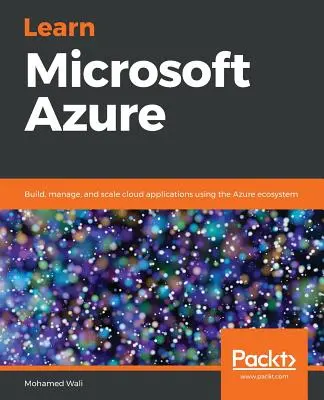 Learn
Microsoft
Azure

Build, manage, and scale cloud applications using the Azure ecosystem

Packt>
www.packt.com

Mohamed Wali